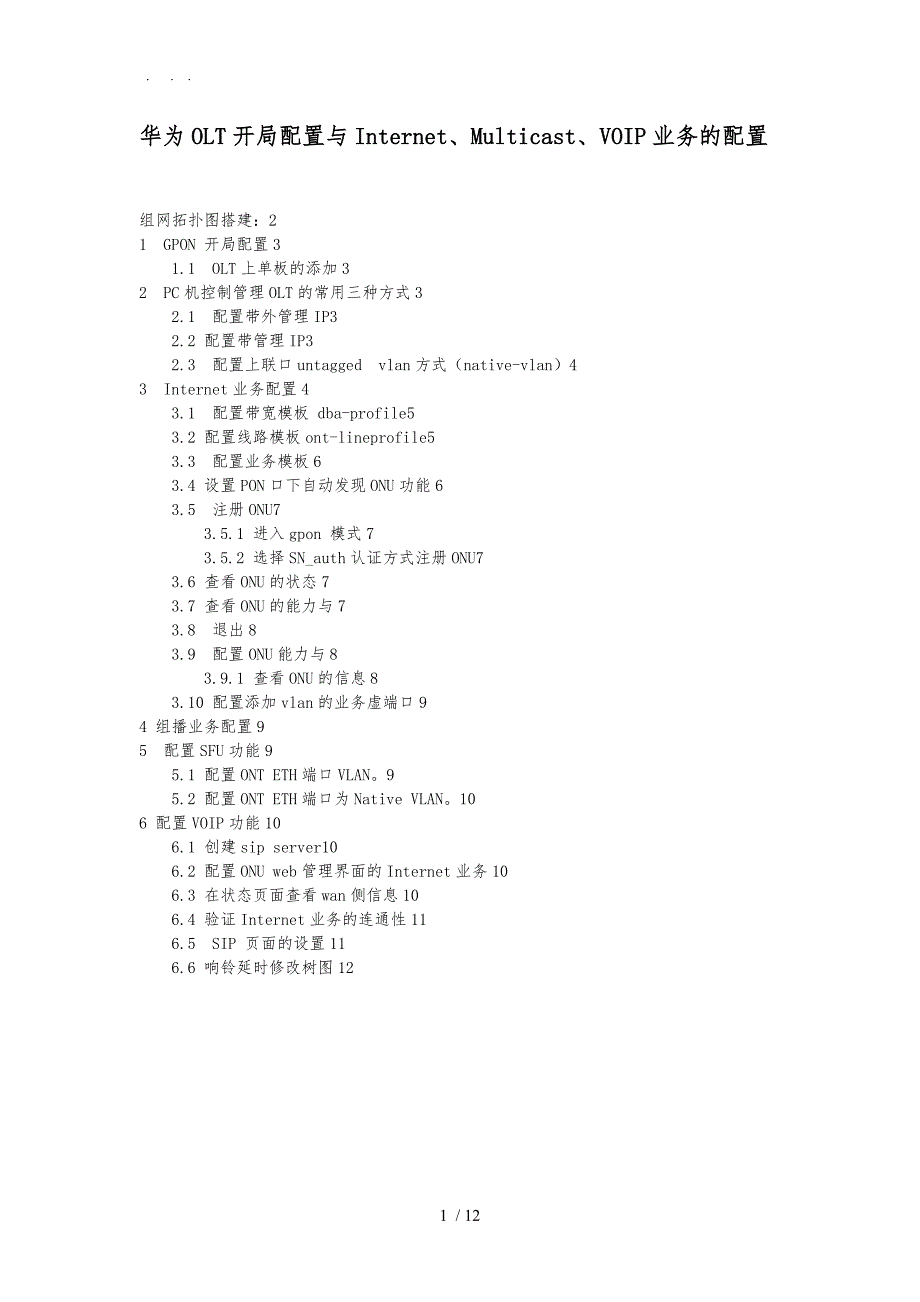 . . .

华为OLT开局配置与Internet、Multicast、VOIP业务的配置

组网拓扑图搭建：2
1 GPON 开局配置3
1.1 OLT上单板的添加3
2 PC机控制管理OLT的常用三种方式3
2.1 配置带外管理IP3
2.2 配置带管理IP3
2.3 配置上联口untagged vlan方式（native-vlan）4
3 Internet业务配置4
3.1 配置带宽模板 dba-profile5
3.2 配置线路模板ont-lineprofile5
3.3 配置业务模板6
3.4 设置PON口下自动发现ONU功能6
3.5 注册ONU7
3.5.1 进入gpon 模式7
3.5.2 选择SN_auth认证方式注册ONU7
3.6 查看ONU的状态7
3.7 查看ONU的能力与7
3.8 退出8
3.9 配置ONU能力与8
3.9.1 查看ONU的信息8
3.10 配置添加vlan的业务虚端口9
4 组播业务配置9
5 配置SFU功能9
5.1 配置ONT ETH端口VLAN。9
5.2 配置ONT ETH端口为Native VLAN。10
6 配置VOIP功能10
6.1 创建sip server10
6.2 配置ONU web管理界面的Internet业务10
6.3 在状态页面查看wan侧信息10
6.4 验证Internet业务的连通性11
6.5 SIP 页面的设置11
6.6 响铃延时修改树图12

1 / 12